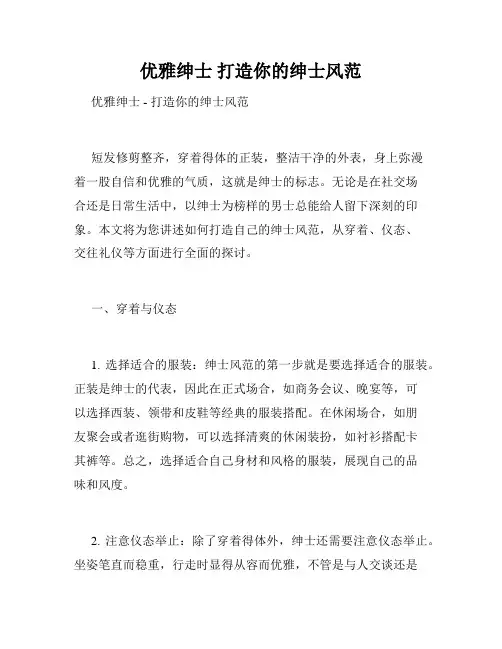 优雅绅士 打造你的绅士风范

优雅绅士 - 打造你的绅士风范

短发修剪整齐，穿着得体的正装，整洁干净的外表，身上弥漫着一股自信和优雅的气质，这就是绅士的标志。无论是在社交场合还是日常生活中，以绅士为榜样的男士总能给人留下深刻的印象。本文将为您讲述如何打造自己的绅士风范，从穿着、仪态、交往礼仪等方面进行全面的探讨。

一、穿着与仪态

1. 选择适合的服装：绅士风范的第一步就是要选择适合的服装。正装是绅士的代表，因此在正式场合，如商务会议、晚宴等，可以选择西装、领带和皮鞋等经典的服装搭配。在休闲场合，如朋友聚会或者逛街购物，可以选择清爽的休闲装扮，如衬衫搭配卡其裤等。总之，选择适合自己身材和风格的服装，展现自己的品味和风度。

2. 注意仪态举止：除了穿着得体外，绅士还需要注意仪态举止。坐姿笔直而稳重，行走时显得从容而优雅，不管是与人交谈还是